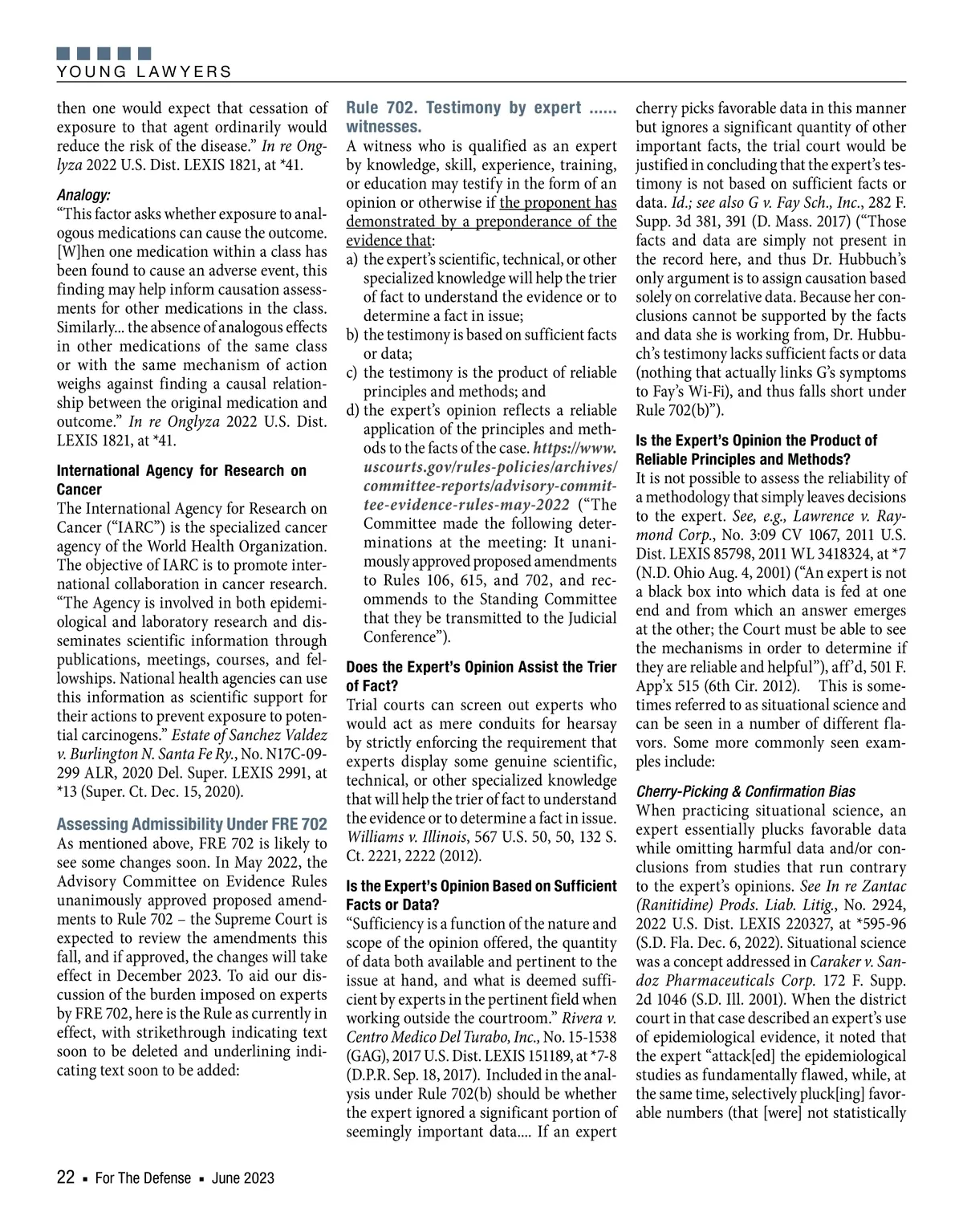 YOUNG LAWYERS

then one would expect that cessation of exposure to that agent ordinarily would reduce the risk of the disease." In re Onglyza 2022 U.S. Dist. LEXIS 1821, at *41.

Analogy:
"This factor asks whether exposure to analogous medications can cause the outcome. [W]hen one medication within a class has been found to cause an adverse event, this finding may help inform causation assessments for other medications in the class. Similarly... the absence of analogous effects in other medications of the same class or with the same mechanism of action weighs against finding a causal relationship between the original medication and outcome." In re Onglyza 2022 U.S. Dist. LEXIS 1821, at *41.

International Agency for Research on Cancer
The International Agency for Research on Cancer ("IARC") is the specialized cancer agency of the World Health Organization. The objective of IARC is to promote international collaboration in cancer research. "The Agency is involved in both epidemiological and laboratory research and disseminates scientific information through publications, meetings, courses, and fellowships. National health agencies can use this information as scientific support for their actions to prevent exposure to potential carcinogens." Estate of Sanchez Valdez v. Burlington N. Santa Fe Ry., No. N17C-09-299 ALR, 2020 Del. Super. LEXIS 2991, at *13 (Super. Ct. Dec. 15, 2020).

Assessing Admissibility Under FRE 702
As mentioned above, FRE 702 is likely to see some changes soon. In May 2022, the Advisory Committee on Evidence Rules unanimously approved proposed amendments to Rule 702 – the Supreme Court is expected to review the amendments this fall, and if approved, the changes will take effect in December 2023. To aid our discussion of the burden imposed on experts by FRE 702, here is the Rule as currently in effect, with strikethrough indicating text soon to be deleted and underlining indicating text soon to be added:

Rule 702. Testimony by expert ...... witnesses.
A witness who is qualified as an expert by knowledge, skill, experience, training, or education may testify in the form of an opinion or otherwise if the proponent has demonstrated by a preponderance of the evidence that:
a) the expert's scientific, technical, or other specialized knowledge will help the trier of fact to understand the evidence or to determine a fact in issue;
b) the testimony is based on sufficient facts or data;
c) the testimony is the product of reliable principles and methods; and
d) the expert's opinion reflects a reliable application of the principles and methods to the facts of the case. https://www.uscourts.gov/rules-policies/archives/committee-reports/advisory-committee-evidence-rules-may-2022 ("The Committee made the following determinations at the meeting: It unanimously approved proposed amendments to Rules 106, 615, and 702, and recommends to the Standing Committee that they be transmitted to the Judicial Conference").

Does the Expert's Opinion Assist the Trier of Fact?
Trial courts can screen out experts who would act as mere conduits for hearsay by strictly enforcing the requirement that experts display some genuine scientific, technical, or other specialized knowledge that will help the trier of fact to understand the evidence or to determine a fact in issue. Williams v. Illinois, 567 U.S. 50, 50, 132 S. Ct. 2221, 2222 (2012).

Is the Expert's Opinion Based on Sufficient Facts or Data?
"Sufficiency is a function of the nature and scope of the opinion offered, the quantity of data both available and pertinent to the issue at hand, and what is deemed sufficient by experts in the pertinent field when working outside the courtroom." Rivera v. Centro Medico Del Turabo, Inc., No. 15-1538 (GAG), 2017 U.S. Dist. LEXIS 151189, at *7-8 (D.P.R. Sep. 18, 2017). Included in the analysis under Rule 702(b) should be whether the expert ignored a significant portion of seemingly important data.... If an expert cherry picks favorable data in this manner but ignores a significant quantity of other important facts, the trial court would be justified in concluding that the expert's testimony is not based on sufficient facts or data. Id.; see also G v. Fay Sch., Inc., 282 F. Supp. 3d 381, 391 (D. Mass. 2017) ("Those facts and data are simply not present in the record here, and thus Dr. Hubbuch's only argument is to assign causation based solely on correlative data. Because her conclusions cannot be supported by the facts and data she is working from, Dr. Hubbuch's testimony lacks sufficient facts or data (nothing that actually links G's symptoms to Fay's Wi-Fi), and thus falls short under Rule 702(b)").

Is the Expert's Opinion the Product of Reliable Principles and Methods?
It is not possible to assess the reliability of a methodology that simply leaves decisions to the expert. See, e.g., Lawrence v. Raymond Corp., No. 3:09 CV 1067, 2011 U.S. Dist. LEXIS 85798, 2011 WL 3418324, at *7 (N.D. Ohio Aug. 4, 2001) ("An expert is not a black box into which data is fed at one end and from which an answer emerges at the other; the Court must be able to see the mechanisms in order to determine if they are reliable and helpful"), aff'd, 501 F. App'x 515 (6th Cir. 2012). This is sometimes referred to as situational science and can be seen in a number of different flavors. Some more commonly seen examples include:

Cherry-Picking & Confirmation Bias
When practicing situational science, an expert essentially plucks favorable data while omitting harmful data and/or conclusions from studies that run contrary to the expert's opinions. See In re Zantac (Ranitidine) Prods. Liab. Litig., No. 2924, 2022 U.S. Dist. LEXIS 220327, at *595-96 (S.D. Fla. Dec. 6, 2022). Situational science was a concept addressed in Caraker v. Sandoz Pharmaceuticals Corp. 172 F. Supp. 2d 1046 (S.D. Ill. 2001). When the district court in that case described an expert's use of epidemiological evidence, it noted that the expert "attack[ed] the epidemiological studies as fundamentally flawed, while, at the same time, selectively pluck[ing] favorable numbers (that [were] not statistically

22 ▪ For The Defense ▪ June 2023